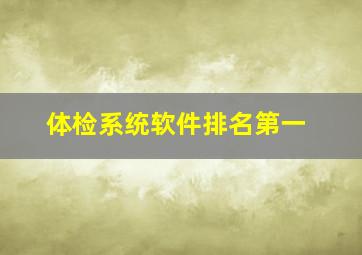 体检系统软件排名第一